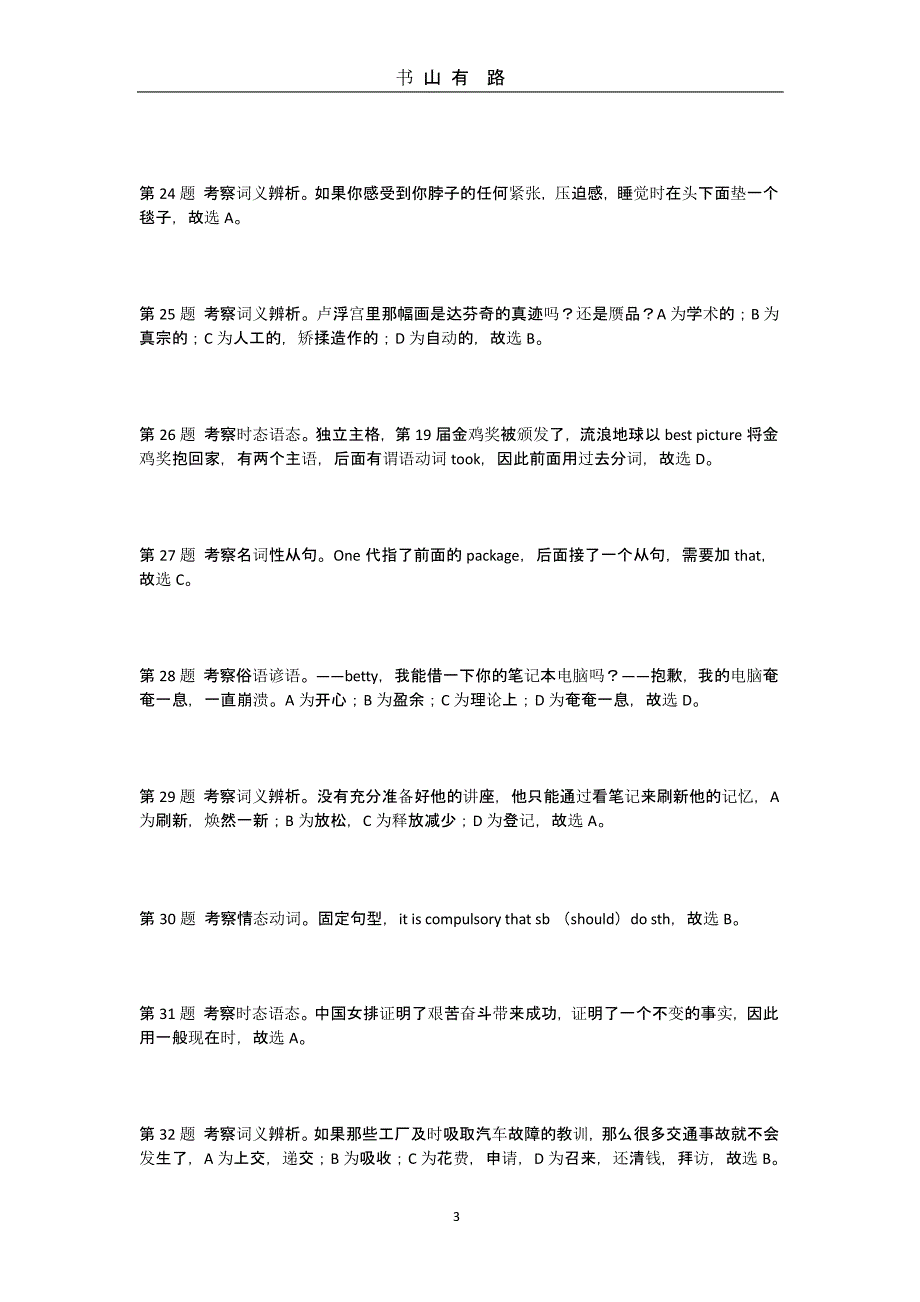 书 山 有 路

第 24 题 考察词义辨析。如果你感受到你脖子的任何紧张，压迫感，睡觉时在头下面垫一个毯子，故选 A。

第 25 题 考察词义辨析。卢浮宫里那幅画是达芬奇的真迹吗？还是赝品？A 为学术的；B 为真宗的；C 为人工的，矫揉造作的；D 为自动的，故选 B。

第 26 题 考察时态语态。独立主格，第 19 届金鸡奖被颁发了，流浪地球以 best picture 将金鸡奖抱回家，有两个主语，后面有谓语动词 took，因此前面用过去分词，故选 D。

第 27 题 考察名词性从句。One 代指了前面的 package，后面接了一个从句，需要加 that，故选 C。

第 28 题 考察俗语谚语。——betty，我能借一下你的笔记本电脑吗？——抱歉，我的电脑奄奄一息，一直崩溃。A 为开心；B 为盈余；C 为理论上；D 为奄奄一息，故选 D。

第 29 题 考察词义辨析。没有充分准备好他的讲座，他只能通过看笔记来刷新他的记忆，A 为刷新，焕然一新；B 为放松，C 为释放减少；D 为登记，故选 A。

第 30 题 考察情态动词。固定句型，it is compulsory that sb （should）do sth，故选 B。

第 31 题 考察时态语态。中国女排证明了艰苦奋斗带来成功，证明了一个不变的事实，因此用一般现在时，故选 A。

第 32 题 考察词义辨析。如果那些工厂及时吸取汽车故障的教训，那么很多交通事故就不会发生了，A 为上交，递交；B 为吸收；C 为花费，申请，D 为召来，还清钱，拜访，故选 B。

3